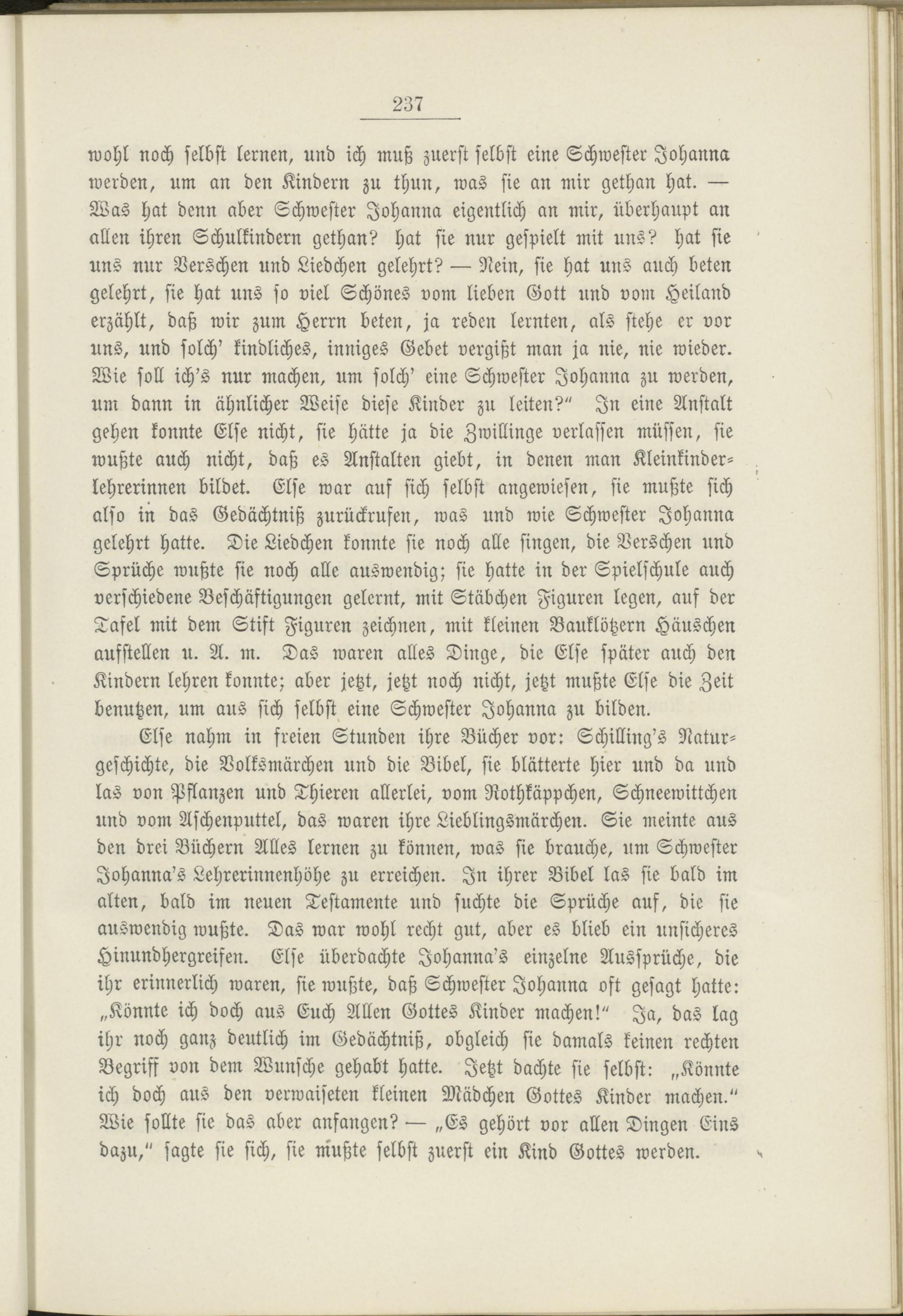 237

wohl noch selbst lernen, und ich muß zuerst selbst eine Schwester Johanna werden, um an den Kindern zu thun, was sie an mir gethan hat. — Was hat denn aber Schwester Johanna eigentlich an mir, überhaupt an allen ihren Schulkindern gethan? hat sie nur gespielt mit uns? hat sie uns nur Verschen und Liedchen gelehrt? — Nein, sie hat uns auch beten gelehrt, sie hat uns so viel Schönes vom lieben Gott und vom Heiland erzählt, daß wir zum Herrn beten, ja reden lernten, als stehe er vor uns, und solch' kindliches, inniges Gebet vergißt man ja nie, nie wieder. Wie soll ich's nur machen, um solch' eine Schwester Johanna zu werden, um dann in ähnlicher Weise diese Kinder zu leiten?" In eine Anstalt gehen konnte Else nicht, sie hätte ja die Zwillinge verlassen müssen, sie wußte auch nicht, daß es Anstalten giebt, in denen man Kleinkinderlehrerinnen bildet. Else war auf sich selbst angewiesen, sie mußte sich also in das Gedächtniß zurückrufen, was und wie Schwester Johanna gelehrt hatte. Die Liedchen konnte sie noch alle singen, die Verschen und Sprüche wußte sie noch alle auswendig; sie hatte in der Spielschule auch verschiedene Beschäftigungen gelernt, mit Stäbchen Figuren legen, auf der Tafel mit dem Stift Figuren zeichnen, mit kleinen Bauklötzern Häuschen aufstellen u. A. m. Das waren alles Dinge, die Else später auch den Kindern lehren konnte; aber jetzt, jetzt noch nicht, jetzt mußte Else die Zeit benutzen, um aus sich selbst eine Schwester Johanna zu bilden.

Else nahm in freien Stunden ihre Bücher vor: Schilling's Naturgeschichte, die Volksmärchen und die Bibel, sie blätterte hier und da und las von Pflanzen und Thieren allerlei, vom Rothkäppchen, Schneewittchen und vom Aschenputtel, das waren ihre Lieblingsmärchen. Sie meinte aus den drei Büchern Alles lernen zu können, was sie brauche, um Schwester Johanna's Lehrerinnenhöhe zu erreichen. In ihrer Bibel las sie bald im alten, bald im neuen Testamente und suchte die Sprüche auf, die sie auswendig wußte. Das war wohl recht gut, aber es blieb ein unsicheres Hinundhergreifen. Else überdachte Johanna's einzelne Aussprüche, die ihr erinnerlich waren, sie wußte, daß Schwester Johanna oft gesagt hatte: „Könnte ich doch aus Euch Allen Gottes Kinder machen!" Ja, das lag ihr noch ganz deutlich im Gedächtniß, obgleich sie damals keinen rechten Begriff von dem Wunsche gehabt hatte. Jetzt dachte sie selbst: „Könnte ich doch aus den verwaiseten kleinen Mädchen Gottes Kinder machen." Wie sollte sie das aber anfangen? — „Es gehört vor allen Dingen Eins dazu," sagte sie sich, sie mußte selbst zuerst ein Kind Gottes werden.